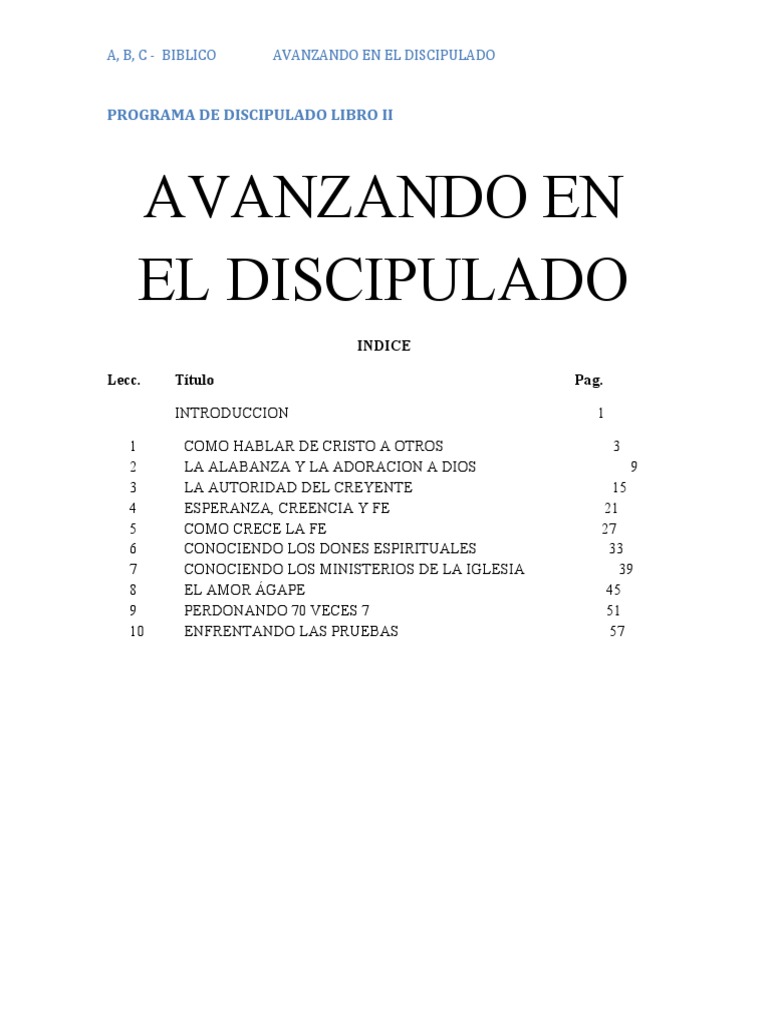 A, B, C - BIBLICO AVANZANDO EN EL DISCIPULADO

PROGRAMA DE DISCIPULADO LIBRO II

AVANZANDO EN EL DISCIPULADO

INDICE

| Lecc. | Título | Pag. |
|---|---|---|
| | INTRODUCCION | 1 |
| 1 | COMO HABLAR DE CRISTO A OTROS | 3 |
| 2 | LA ALABANZA Y LA ADORACION A DIOS | 9 |
| 3 | LA AUTORIDAD DEL CREYENTE | 15 |
| 4 | ESPERANZA, CREENCIA Y FE | 21 |
| 5 | COMO CRECE LA FE | 27 |
| 6 | CONOCIENDO LOS DONES ESPIRITUALES | 33 |
| 7 | CONOCIENDO LOS MINISTERIOS DE LA IGLESIA | 39 |
| 8 | EL AMOR ÁGAPE | 45 |
| 9 | PERDONANDO 70 VECES 7 | 51 |
| 10 | ENFRENTANDO LAS PRUEBAS | 57 |